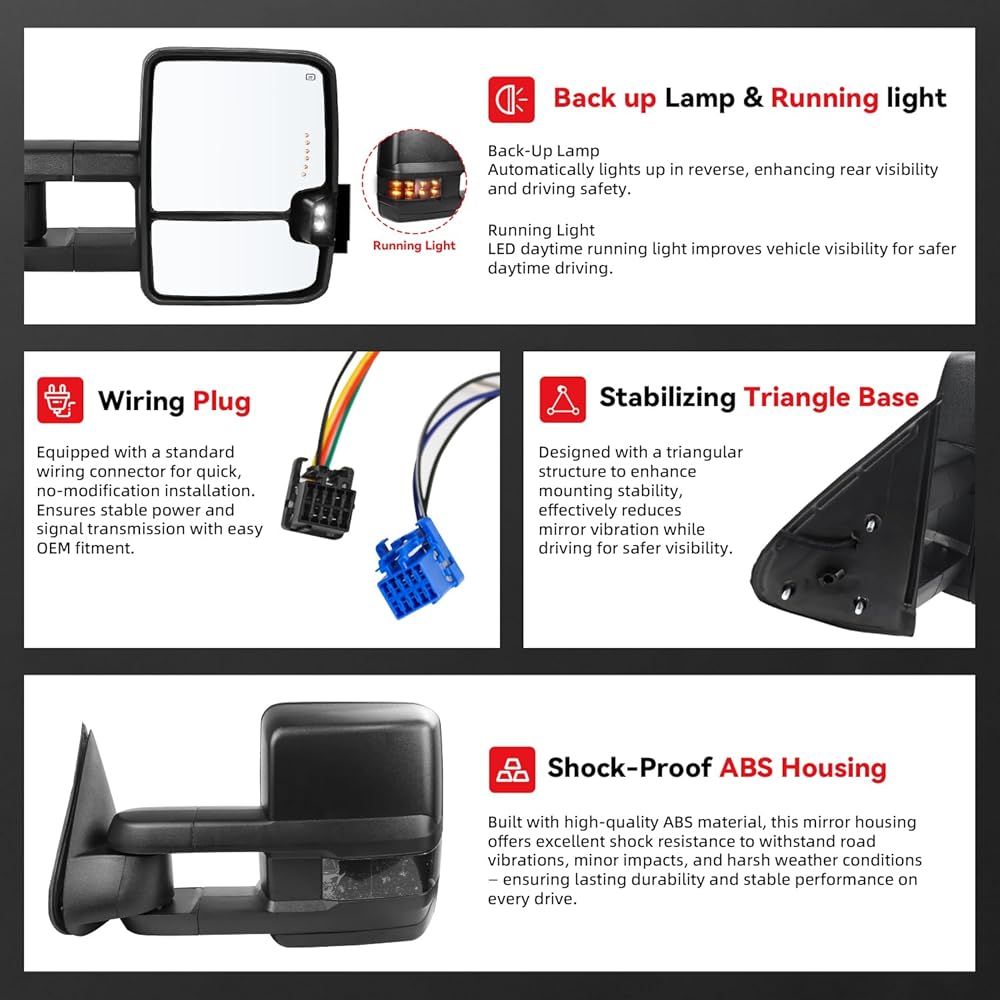 Running Light

Back up Lamp & Running light

Back-Up Lamp
Automatically lights up in reverse, enhancing rear visibility and driving safety.

Running Light
LED daytime running light improves vehicle visibility for safer daytime driving.

Wiring Plug

Equipped with a standard wiring connector for quick, no-modification installation. Ensures stable power and signal transmission with easy OEM fitment.

Stabilizing Triangle Base

Designed with a triangular structure to enhance mounting stability, effectively reduces mirror vibration while driving for safer visibility.

Shock-Proof ABS Housing

Built with high-quality ABS material, this mirror housing offers excellent shock resistance to withstand road vibrations, minor impacts, and harsh weather conditions – ensuring lasting durability and stable performance on every drive.